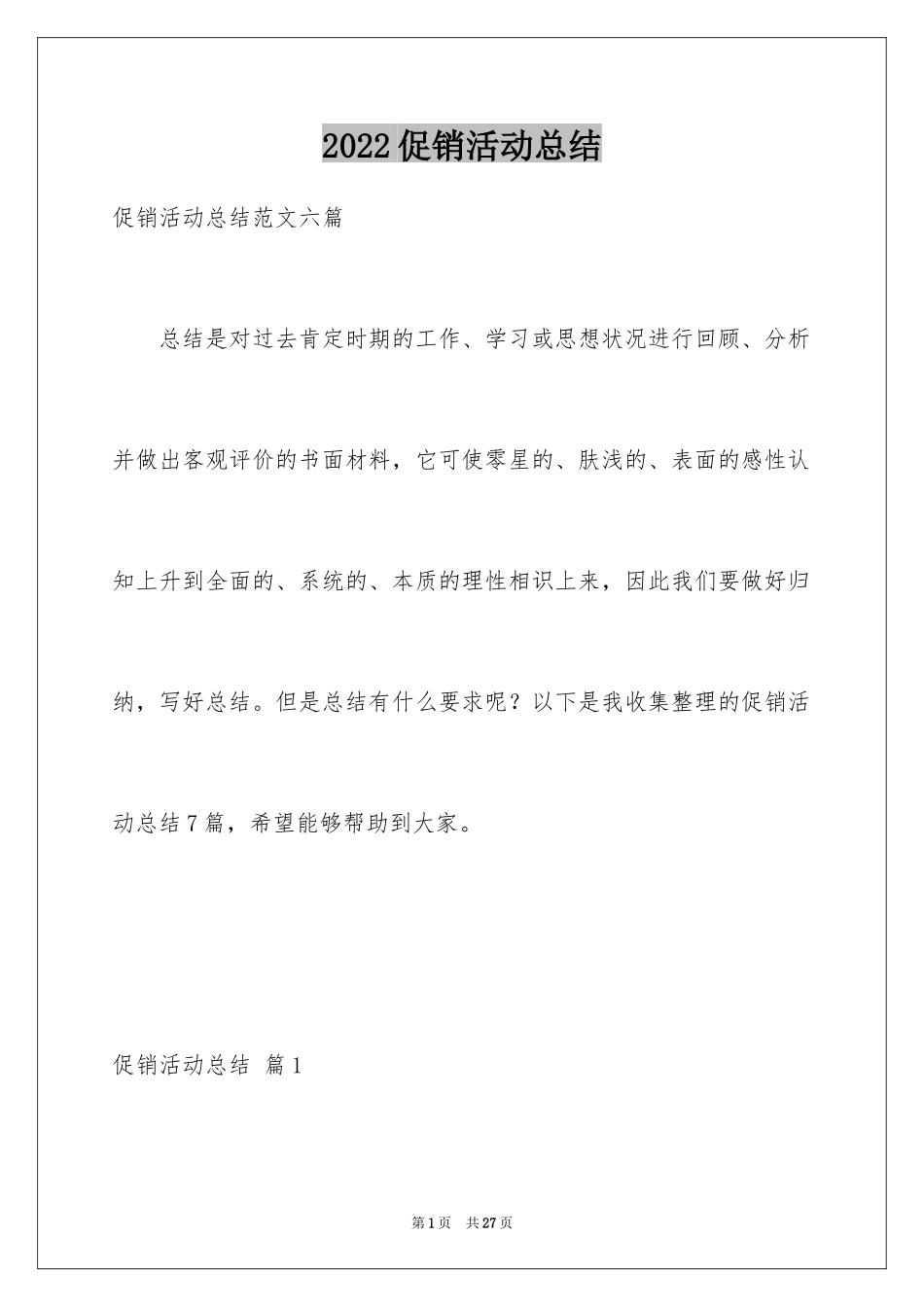 2022促销活动总结

促销活动总结范文六篇

总结是对过去肯定时期的工作、学习或思想状况进行回顾、分析并做出客观评价的书面材料，它可使零星的、肤浅的、表面的感性认知上升到全面的、系统的、本质的理性相识上来，因此我们要做好归纳，写好总结。但是总结有什么要求呢？以下是我收集整理的促销活动总结7篇，希望能够帮助到大家。

促销活动总结 篇1

第1页 共27页